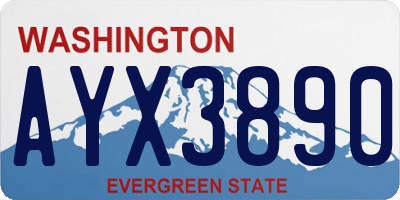 WASHINGTON
AYX3890
EVERGREEN STATE